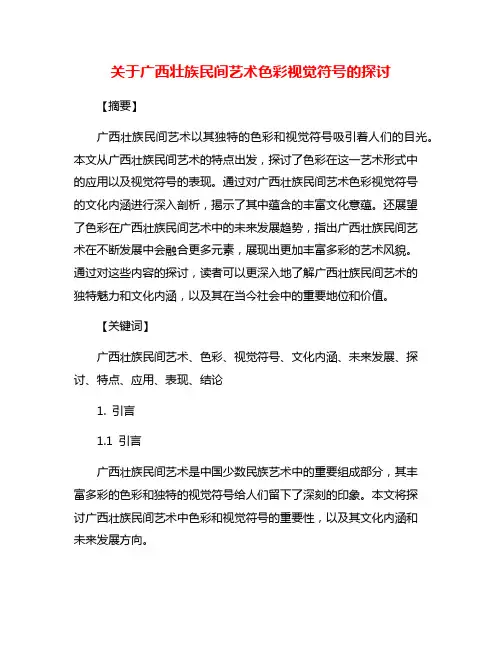 关于广西壮族民间艺术色彩视觉符号的探讨

【摘要】

广西壮族民间艺术以其独特的色彩和视觉符号吸引着人们的目光。本文从广西壮族民间艺术的特点出发，探讨了色彩在这一艺术形式中的应用以及视觉符号的表现。通过对广西壮族民间艺术色彩视觉符号的文化内涵进行深入剖析，揭示了其中蕴含的丰富文化意蕴。还展望了色彩在广西壮族民间艺术中的未来发展趋势，指出广西壮族民间艺术在不断发展中会融合更多元素，展现出更加丰富多彩的艺术风貌。通过对这些内容的探讨，读者可以更深入地了解广西壮族民间艺术的独特魅力和文化内涵，以及其在当今社会中的重要地位和价值。

【关键词】

广西壮族民间艺术、色彩、视觉符号、文化内涵、未来发展、探讨、特点、应用、表现、结论

1. 引言

1.1 引言

广西壮族民间艺术是中国少数民族艺术中的重要组成部分，其丰富多彩的色彩和独特的视觉符号给人们留下了深刻的印象。本文将探讨广西壮族民间艺术中色彩和视觉符号的重要性，以及其文化内涵和未来发展方向。